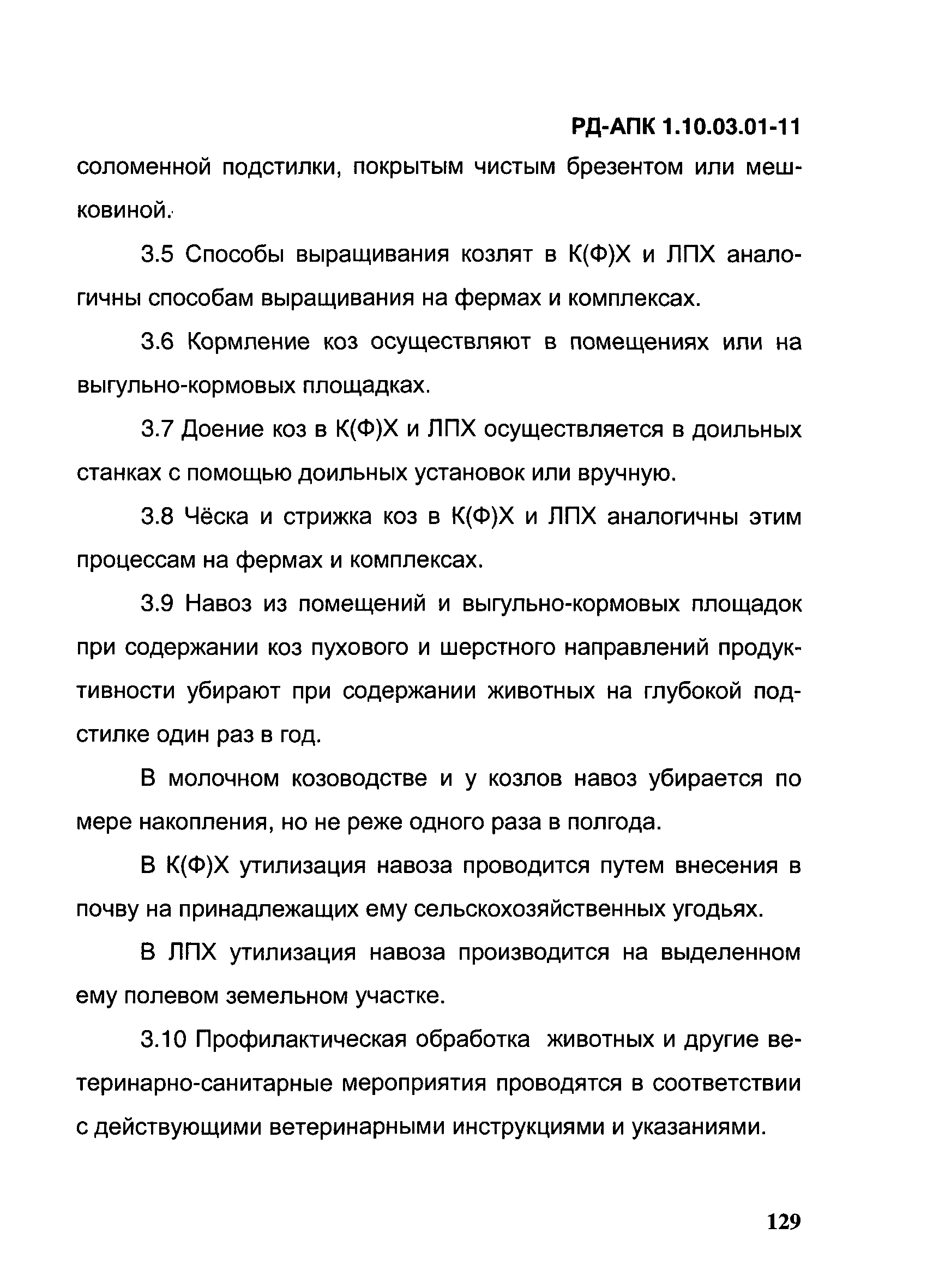 РД-АПК 1.10.03.01-11

соломенной подстилки, покрытым чистым брезентом или мешковиной.

3.5 Способы выращивания козлят в К(Ф)Х и ЛПХ аналогичны способам выращивания на фермах и комплексах.

3.6 Кормление коз осуществляют в помещениях или на выгульно-кормовых площадках.

3.7 Доение коз в К(Ф)Х и ЛПХ осуществляется в доильных станках с помощью доильных установок или вручную.

3.8 Чёска и стрижка коз в К(Ф)Х и ЛПХ аналогичны этим процессам на фермах и комплексах.

3.9 Навоз из помещений и выгульно-кормовых площадок при содержании коз пухового и шерстного направлений продуктивности убирают при содержании животных на глубокой подстилке один раз в год.

В молочном козоводстве и у козлов навоз убирается по мере накопления, но не реже одного раза в полгода.

В К(Ф)Х утилизация навоза проводится путем внесения в почву на принадлежащих ему сельскохозяйственных угодьях.

В ЛПХ утилизация навоза производится на выделенном ему полевом земельном участке.

3.10 Профилактическая обработка животных и другие ветеринарно-санитарные мероприятия проводятся в соответствии с действующими ветеринарными инструкциями и указаниями.

129